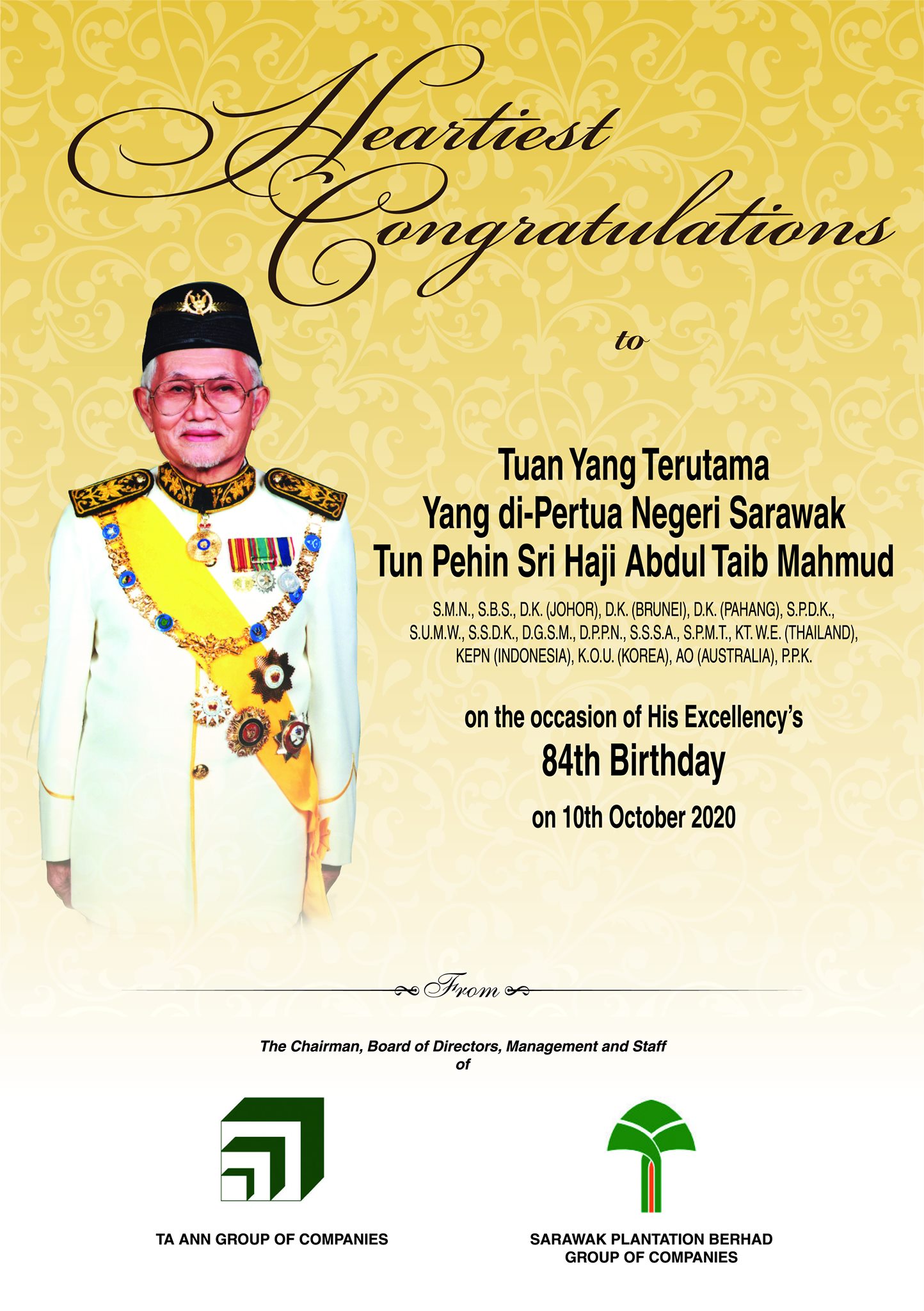 Heartiest Congratulations

to

Tuan Yang Terutama
Yang di-Pertua Negeri Sarawak
Tun Pehin Sri Haji Abdul Taib Mahmud

S.M.N., S.B.S., D.K. (JOHOR), D.K. (BRUNEI), D.K. (PAHANG), S.P.D.K., S.U.M.W., S.S.D.K., D.G.S.M., D.P.P.N., S.S.S.A., S.P.M.T., KT. W.E. (THAILAND), KEPN (INDONESIA), K.O.U. (KOREA), AO (AUSTRALIA), P.P.K.

on the occasion of His Excellency's
84th Birthday
on 10th October 2020

From

The Chairman, Board of Directors, Management and Staff
of

TA ANN GROUP OF COMPANIES

SARAWAK PLANTATION BERHAD
GROUP OF COMPANIES